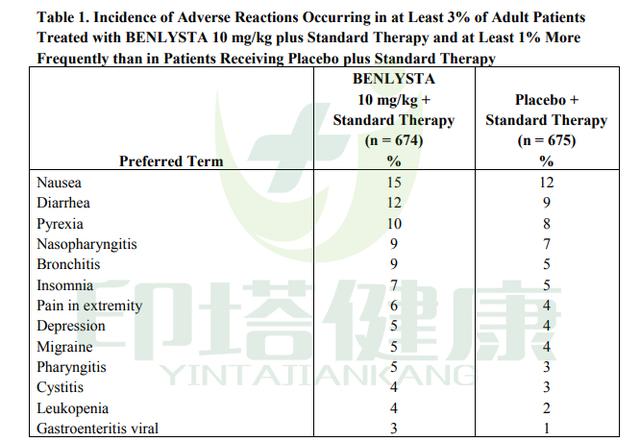 Table 1. Incidence of Adverse Reactions Occurring in at Least 3% of Adult Patients Treated with BENLYSTA 10 mg/kg plus Standard Therapy and at Least 1% More Frequently than in Patients Receiving Placebo plus Standard Therapy

| Preferred Term | BENLYSTA 10 mg/kg + Standard Therapy (n = 674) % | Placebo + Standard Therapy (n = 675) % |
|---|---|---|
| Nausea | 15 | 12 |
| Diarrhea | 12 | 9 |
| Pyrexia | 10 | 8 |
| Nasopharyngitis | 9 | 7 |
| Bronchitis | 9 | 5 |
| Insomnia | 7 | 5 |
| Pain in extremity | 6 | 4 |
| Depression | 5 | 4 |
| Migraine | 5 | 4 |
| Pharyngitis | 5 | 3 |
| Cystitis | 4 | 3 |
| Leukopenia | 4 | 2 |
| Gastroenteritis viral | 3 | 1 |

印塔健康
YINTAJIANKANG